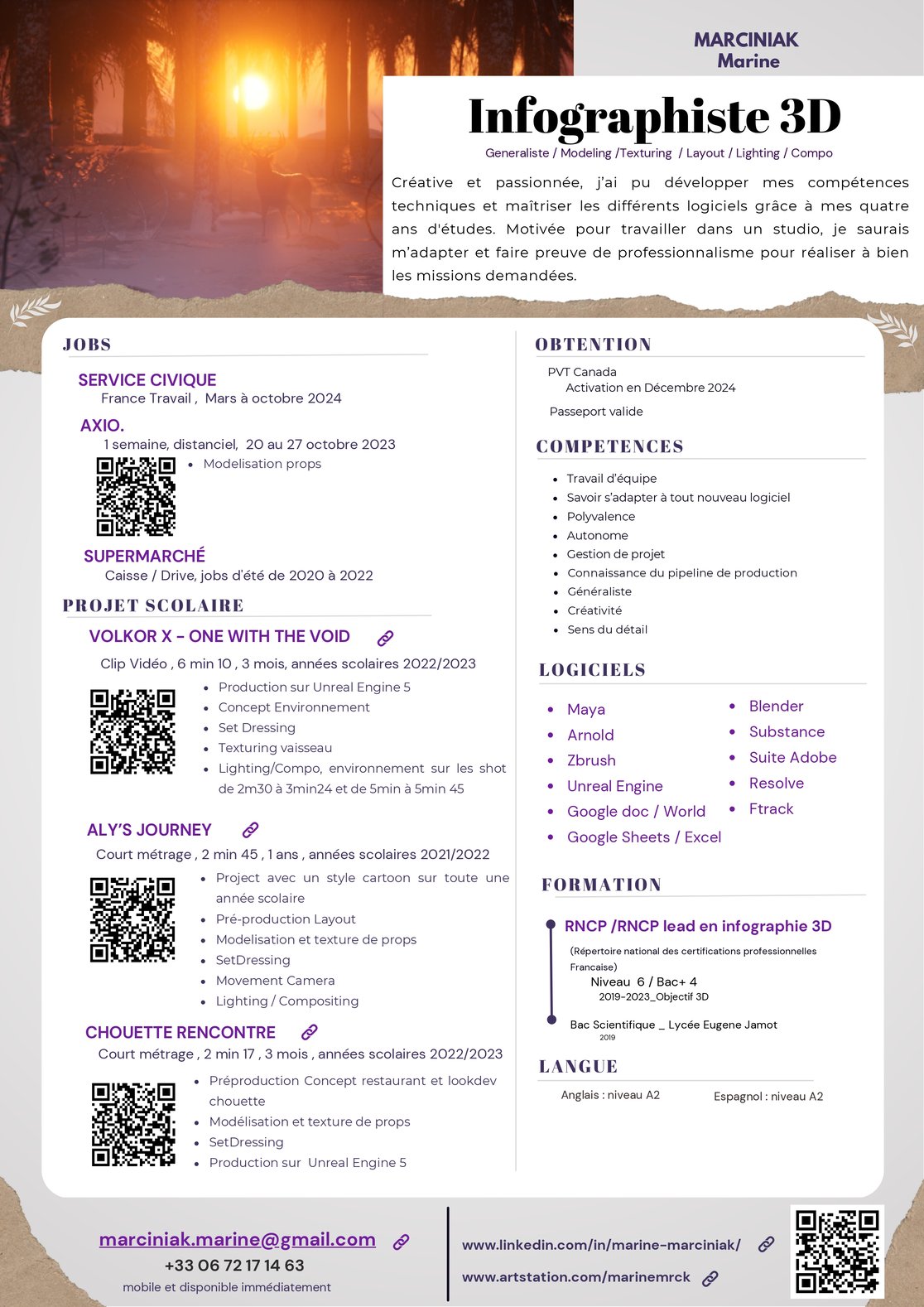 MARCINIAK
Marine

Infographiste 3D
Generaliste / Modeling /Texturing / Layout / Lighting / Compo

Créative et passionnée, j'ai pu développer mes compétences techniques et maîtriser les différents logiciels grâce à mes quatre ans d'études. Motivée pour travailler dans un studio, je saurais m'adapter et faire preuve de professionnalisme pour réaliser à bien les missions demandées.

JOBS

SERVICE CIVIQUE
France Travail , Mars à octobre 2024

AXIO.
1 semaine, distanciel, 20 au 27 octobre 2023
• Modelisation props

SUPERMARCHÉ
Caisse / Drive, jobs d'été de 2020 à 2022

PROJET SCOLAIRE

VOLKOR X - ONE WITH THE VOID
Clip Vidéo , 6 min 10 , 3 mois, années scolaires 2022/2023
• Production sur Unreal Engine 5
• Concept Environnement
• Set Dressing
• Texturing vaisseau
• Lighting/Compo, environnement sur les shot de 2m30 à 3min24 et de 5min à 5min 45

ALY'S JOURNEY
Court métrage , 2 min 45 , 1 ans , années scolaires 2021/2022
• Project avec un style cartoon sur toute une année scolaire
• Pré-production Layout
• Modelisation et texture de props
• SetDressing
• Movement Camera
• Lighting / Compositing

CHOUETTE RENCONTRE
Court métrage , 2 min 17 , 3 mois , années scolaires 2022/2023
• Préproduction Concept restaurant et lookdev chouette
• Modélisation et texture de props
• SetDressing
• Production sur Unreal Engine 5

OBTENTION
PVT Canada
Activation en Décembre 2024
Passeport valide

COMPETENCES
• Travail d'équipe
• Savoir s'adapter à tout nouveau logiciel
• Polyvalence
• Autonome
• Gestion de projet
• Connaissance du pipeline de production
• Généraliste
• Créativité
• Sens du détail

LOGICIELS
• Maya
• Arnold
• Zbrush
• Unreal Engine
• Google doc / World
• Google Sheets / Excel
• Blender
• Substance
• Suite Adobe
• Resolve
• Ftrack

FORMATION
RNCP /RNCP lead en infographie 3D
(Répertoire national des certifications professionnelles Francaise)
Niveau 6 / Bac+ 4
2019-2023_Objectif 3D
Bac Scientifique _ Lycée Eugene Jamot
2019

LANGUE
Anglais : niveau A2
Espagnol : niveau A2

marciniak.marine@gmail.com
+33 06 72 17 14 63
mobile et disponible immédiatement

www.linkedin.com/in/marine-marciniak/
www.artstation.com/marinemrck